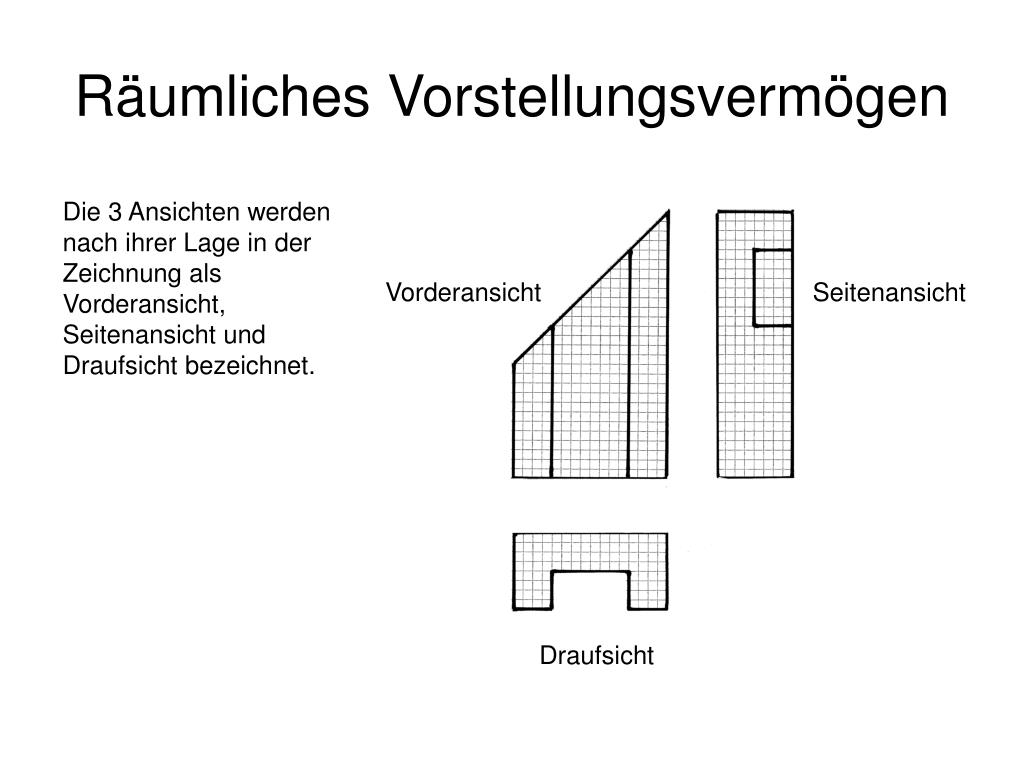 Räumliches Vorstellungsvermögen

Die 3 Ansichten werden nach ihrer Lage in der Zeichnung als Vorderansicht, Seitenansicht und Draufsicht bezeichnet.

Vorderansicht

Seitenansicht

Draufsicht